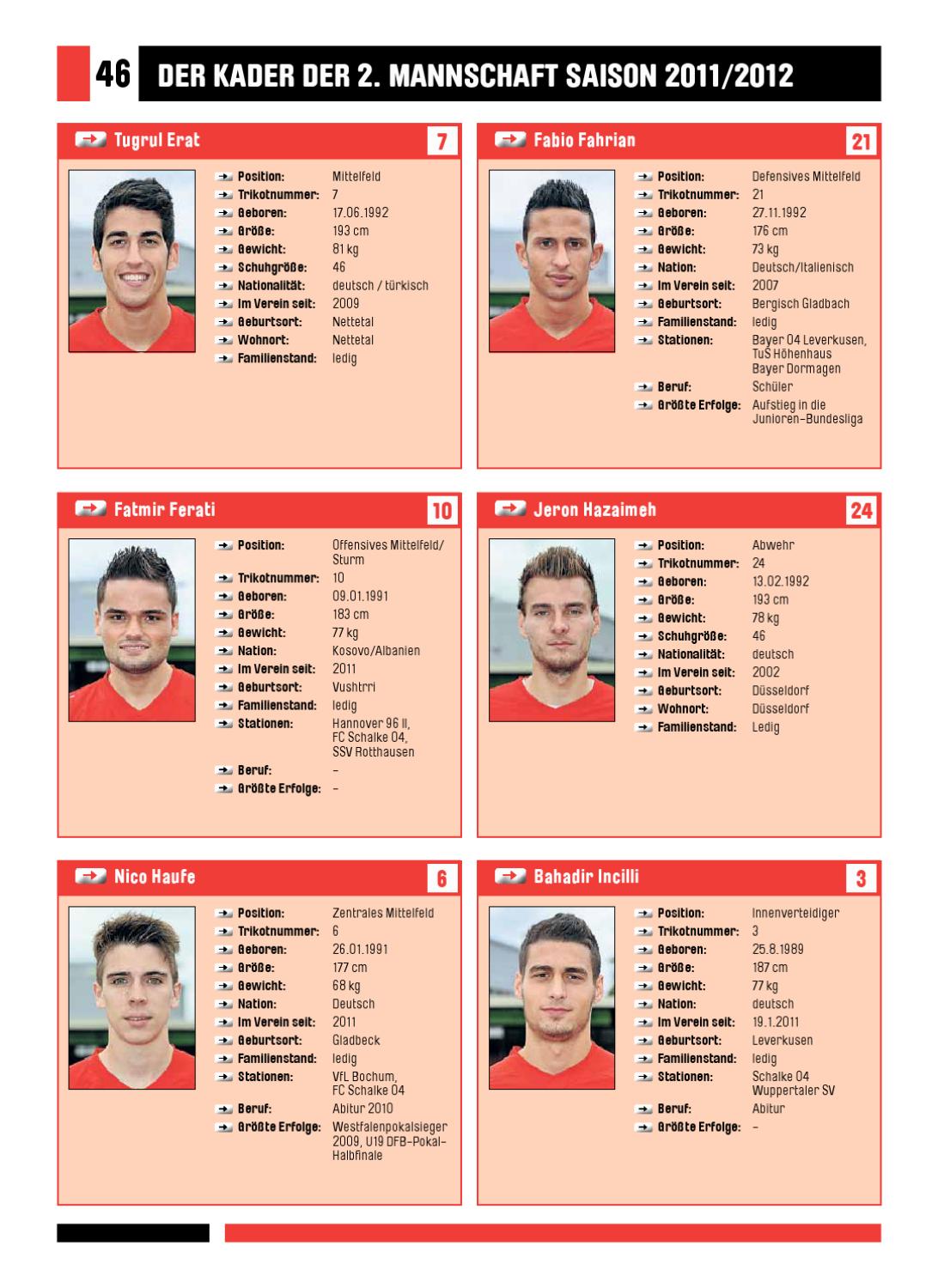 46 DER KADER DER 2. MANNSCHAFT SAISON 2011/2012

Tugrul Erat 7

Position: Mittelfeld
Trikotnummer: 7
Geboren: 17.06.1992
Größe: 193 cm
Gewicht: 81 kg
Schuhgröße: 46
Nationalität: deutsch / türkisch
Im Verein seit: 2009
Geburtsort: Nettetal
Wohnort: Nettetal
Familienstand: ledig

Fabio Fahrian 21

Position: Defensives Mittelfeld
Trikotnummer: 21
Geboren: 27.11.1992
Größe: 176 cm
Gewicht: 73 kg
Nation: Deutsch/Italienisch
Im Verein seit: 2007
Geburtsort: Bergisch Gladbach
Familienstand: ledig
Stationen: Bayer 04 Leverkusen, TuS Höhenhaus Bayer Dormagen
Beruf: Schüler
Größte Erfolge: Aufstieg in die Junioren-Bundesliga

Fatmir Ferati 10

Position: Offensives Mittelfeld/ Sturm
Trikotnummer: 10
Geboren: 09.01.1991
Größe: 183 cm
Gewicht: 77 kg
Nation: Kosovo/Albanien
Im Verein seit: 2011
Geburtsort: Vushtrri
Familienstand: ledig
Stationen: Hannover 96 II, FC Schalke 04, SSV Rotthausen
Beruf: –
Größte Erfolge: –

Jeron Hazaimeh 24

Position: Abwehr
Trikotnummer: 24
Geboren: 13.02.1992
Größe: 193 cm
Gewicht: 78 kg
Schuhgröße: 46
Nationalität: deutsch
Im Verein seit: 2002
Geburtsort: Düsseldorf
Wohnort: Düsseldorf
Familienstand: Ledig

Nico Haufe 6

Position: Zentrales Mittelfeld
Trikotnummer: 6
Geboren: 26.01.1991
Größe: 177 cm
Gewicht: 68 kg
Nation: Deutsch
Im Verein seit: 2011
Geburtsort: Gladbeck
Familienstand: ledig
Stationen: VfL Bochum, FC Schalke 04
Beruf: Abitur 2010
Größte Erfolge: Westfalenpokalsieger 2009, U19 DFB-Pokal-Halbfinale

Bahadir Incilli 3

Position: Innenverteidiger
Trikotnummer: 3
Geboren: 25.8.1989
Größe: 187 cm
Gewicht: 77 kg
Nation: deutsch
Im Verein seit: 19.1.2011
Geburtsort: Leverkusen
Familienstand: ledig
Stationen: Schalke 04 Wuppertaler SV
Beruf: Abitur
Größte Erfolge: –